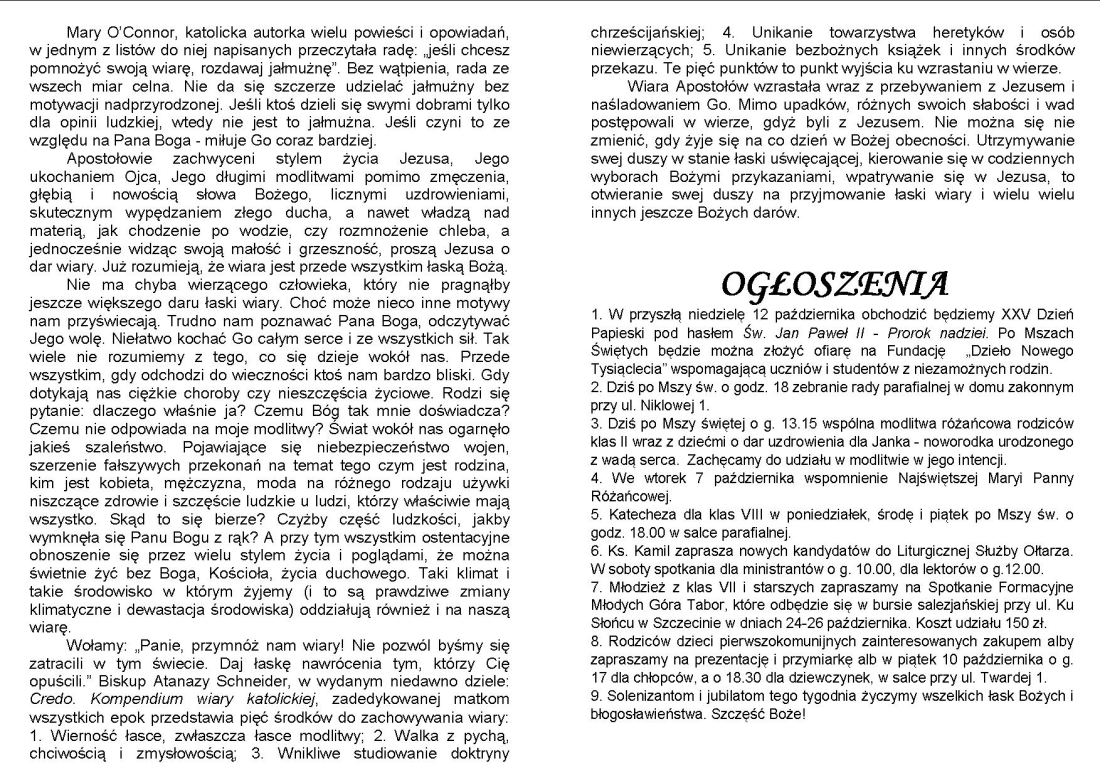 Mary O'Connor, katolicka autorka wielu powieści i opowiadań, w jednym z listów do niej napisanych przeczytała radę: „jeśli chcesz pomnożyć swoją wiarę, rozdawaj jałmużnę". Bez wątpienia, rada ze wszech miar celna. Nie da się szczerze udzielać jałmużny bez motywacji nadprzyrodzonej. Jeśli ktoś dzieli się swymi dobrami tylko dla opinii ludzkiej, wtedy nie jest to jałmużna. Jeśli czyni to ze względu na Pana Boga - miłuje Go coraz bardziej.

Apostołowie zachwyceni stylem życia Jezusa, Jego ukochaniem Ojca, Jego długimi modlitwami pomimo zmęczenia, głębią i nowością słowa Bożego, licznymi uzdrowieniami, skutecznym wypędzaniem złego ducha, a nawet władzą nad materią, jak chodzenie po wodzie, czy rozmnożenie chleba, a jednocześnie widząc swoją małość i grzeszność, proszą Jezusa o dar wiary. Już rozumieją, że wiara jest przede wszystkim łaską Bożą.

Nie ma chyba wierzącego człowieka, który nie pragnąłby jeszcze większego daru łaski wiary. Choć może nieco inne motywy nam przyświecają. Trudno nam poznawać Pana Boga, odczytywać Jego wolę. Niełatwo kochać Go całym serce i ze wszystkich sił. Tak wiele nie rozumiemy z tego, co się dzieje wokół nas. Przede wszystkim, gdy odchodzi do wieczności ktoś nam bardzo bliski. Gdy dotykają nas ciężkie choroby czy nieszczęścia życiowe. Rodzi się pytanie: dlaczego właśnie ja? Czemu Bóg tak mnie doświadcza? Czemu nie odpowiada na moje modlitwy? Świat wokół nas ogarnęło jakieś szaleństwo. Pojawiające się niebezpieczeństwo wojen, szerzenie fałszywych przekonań na temat tego czym jest rodzina, kim jest kobieta, mężczyzna, moda na różnego rodzaju używki niszczące zdrowie i szczęście ludzkie u ludzi, którzy właściwie mają wszystko. Skąd to się bierze? Czyżby część ludzkości, jakby wymknęła się Panu Bogu z rąk? A przy tym wszystkim ostentacyjne obnoszenie się przez wielu stylem życia i poglądami, że można świetnie żyć bez Boga, Kościoła, życia duchowego. Taki klimat i takie środowisko w którym żyjemy (i to są prawdziwe zmiany klimatyczne i dewastacja środowiska) oddziałują również i na naszą wiarę.

Wołamy: „Panie, przymnóż nam wiary! Nie pozwól byśmy się zatracili w tym świecie. Daj łaskę nawrócenia tym, którzy Cię opuścili." Biskup Atanazy Schneider, w wydanym niedawno dziele: Credo. Kompendium wiary katolickiej, zadedykowanej matkom wszystkich epok przedstawia pięć środków do zachowywania wiary: 1. Wierność łasce, zwłaszcza łasce modlitwy; 2. Walka z pychą, chciwością i zmysłowością; 3. Wnikliwe studiowanie doktryny chrześcijańskiej; 4. Unikanie towarzystwa heretyków i osób niewierzących; 5. Unikanie bezbożnych książek i innych środków przekazu. Te pięć punktów to punkt wyjścia ku wzrastaniu w wierze.

Wiara Apostołów wzrastała wraz z przebywaniem z Jezusem i naśladowaniem Go. Mimo upadków, różnych swoich słabości i wad postępowali w wierze, gdyż byli z Jezusem. Nie można się nie zmienić, gdy żyje się na co dzień w Bożej obecności. Utrzymywanie swej duszy w stanie łaski uświęcającej, kierowanie się w codziennych wyborach Bożymi przykazaniami, wpatrywanie się w Jezusa, to otwieranie swej duszy na przyjmowanie łaski wiary i wielu wielu innych jeszcze Bożych darów.

OGŁOSZENIA

1. W przyszłą niedzielę 12 października obchodzić będziemy XXV Dzień Papieski pod hasłem Św. Jan Paweł II - Prorok nadziei. Po Mszach Świętych będzie można złożyć ofiarę na Fundację „Dzieło Nowego Tysiąclecia" wspomagającą uczniów i studentów z niezamożnych rodzin.
2. Dziś po Mszy św. o godz. 18 zebranie rady parafialnej w domu zakonnym przy ul. Niklowej 1.
3. Dziś po Mszy świętej o g. 13.15 wspólna modlitwa różańcowa rodziców klas II wraz z dziećmi o dar uzdrowienia dla Janka - noworodka urodzonego z wadą serca. Zachęcamy do udziału w modlitwie w jego intencji.
4. We wtorek 7 października wspomnienie Najświętszej Maryi Panny Różańcowej.
5. Katecheza dla klas VIII w poniedziałek, środę i piątek po Mszy św. o godz. 18.00 w salce parafialnej.
6. Ks. Kamil zaprasza nowych kandydatów do Liturgicznej Służby Ołtarza. W soboty spotkania dla ministrantów o g. 10.00, dla lektorów o g.12.00.
7. Młodzież z klas VII i starszych zapraszamy na Spotkanie Formacyjne Młodych Góra Tabor, które odbędzie się w bursie salezjańskiej przy ul. Ku Słońcu w Szczecinie w dniach 24-26 października. Koszt udziału 150 zł.
8. Rodziców dzieci pierwszokomunijnych zainteresowanych zakupem alby zapraszamy na prezentację i przymiarkę alb w piątek 10 października o g. 17 dla chłopców, a o 18.30 dla dziewczynek, w salce przy ul. Twardej 1.
9. Solenizantom i jubilatom tego tygodnia życzymy wszelkich łask Bożych i błogosławieństwa. Szczęść Boże!